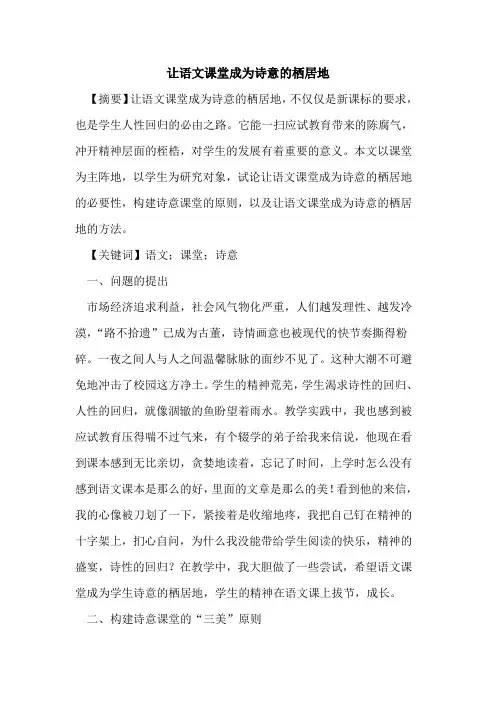 让语文课堂成为诗意的栖居地

【摘要】让语文课堂成为诗意的栖居地，不仅仅是新课标的要求，也是学生人性回归的必由之路。它能一扫应试教育带来的陈腐气，冲开精神层面的桎梏，对学生的发展有着重要的意义。本文以课堂为主阵地，以学生为研究对象，试论让语文课堂成为诗意的栖居地的必要性，构建诗意课堂的原则，以及让语文课堂成为诗意的栖居地的方法。

【关键词】语文；课堂；诗意

一、问题的提出

市场经济追求利益，社会风气物化严重，人们越发理性、越发冷漠，“路不拾遗”已成为古董，诗情画意也被现代的快节奏撕得粉碎。一夜之间人与人之间温馨脉脉的面纱不见了。这种大潮不可避免地冲击了校园这方净土。学生的精神荒芜，学生渴求诗性的回归、人性的回归，就像涸辙的鱼盼望着雨水。教学实践中，我也感到被应试教育压得喘不过气来，有个辍学的弟子给我来信说，他现在看到课本感到无比亲切，贪婪地读着，忘记了时间，上学时怎么没有感到语文课本是那么的好，里面的文章是那么的美！看到他的来信，我的心像被刀划了一下，紧接着是收缩地疼，我把自己钉在精神的十字架上，扪心自问，为什么我没能带给学生阅读的快乐，精神的盛宴，诗性的回归？在教学中，我大胆做了一些尝试，希望语文课堂成为学生诗意的栖居地，学生的精神在语文课上拔节，成长。

二、构建诗意课堂的“三美”原则